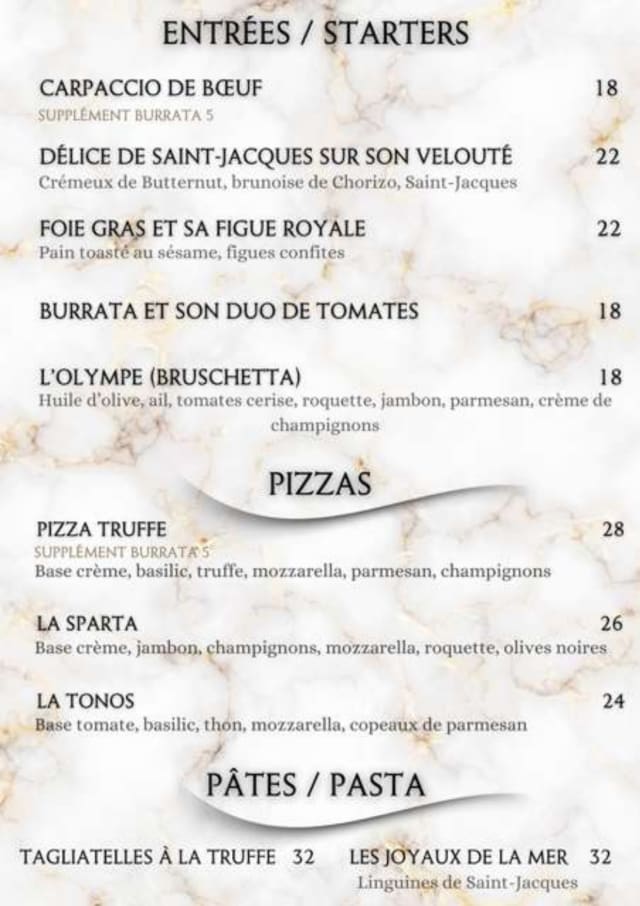 ENTRÉES / STARTERS

CARPACCIO DE BŒUF 18
SUPPLÉMENT BURRATA 5

DÉLICE DE SAINT-JACQUES SUR SON VELOUTÉ 22
Crémeux de Butternut, brunoise de Chorizo, Saint-Jacques

FOIE GRAS ET SA FIGUE ROYALE 22
Pain toasté au sésame, figues confites

BURRATA ET SON DUO DE TOMATES 18

L'OLYMPE (BRUSCHETTA) 18
Huile d'olive, ail, tomates cerise, roquette, jambon, parmesan, crème de champignons

PIZZAS

PIZZA TRUFFE 28
SUPPLÉMENT BURRATA 5
Base crème, basilic, truffe, mozzarella, parmesan, champignons

LA SPARTA 26
Base crème, jambon, champignons, mozzarella, roquette, olives noires

LA TONOS 24
Base tomate, basilic, thon, mozzarella, copeaux de parmesan

PÂTES / PASTA

TAGLIATELLES À LA TRUFFE 32

LES JOYAUX DE LA MER 32
Linguines de Saint-Jacques